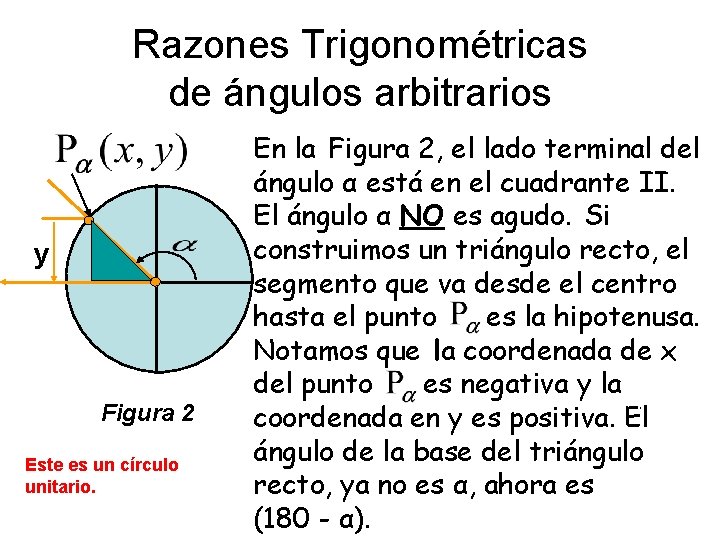 Razones Trigonométricas de ángulos arbitrarios

$P_{\alpha}(x, y)$

y

$\alpha$

Figura 2

Este es un círculo unitario.

En la Figura 2, el lado terminal del ángulo α está en el cuadrante II. El ángulo α NO es agudo. Si construimos un triángulo recto, el segmento que va desde el centro hasta el punto $P_{\alpha}$ es la hipotenusa. Notamos que la coordenada de x del punto $P_{\alpha}$ es negativa y la coordenada en y es positiva. El ángulo de la base del triángulo recto, ya no es α, ahora es (180 - α).